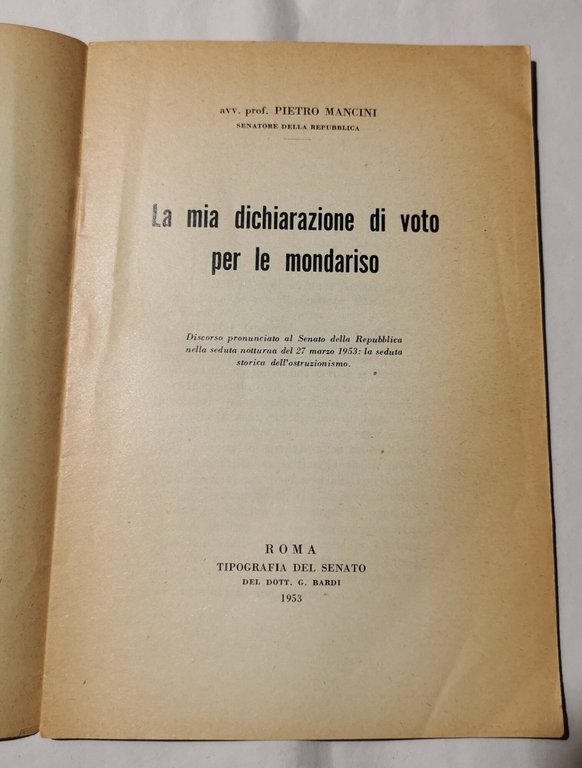 avv. prof. PIETRO MANCINI
SENATORE DELLA REPUBBLICA

La mia dichiarazione di voto per le mondariso

Discorso pronunciato al Senato della Repubblica nella seduta notturna del 27 marzo 1953: la seduta storica dell'ostruzionismo.

ROMA
TIPOGRAFIA DEL SENATO
DEL DOTT. G. BARDI
1953